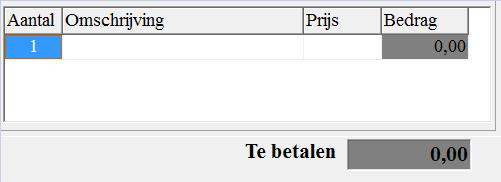 | Aantal | Omschrijving | Prijs | Bedrag |
|---|---|---|---|
| 1 | | | 0,00 |

Te betalen 0,00